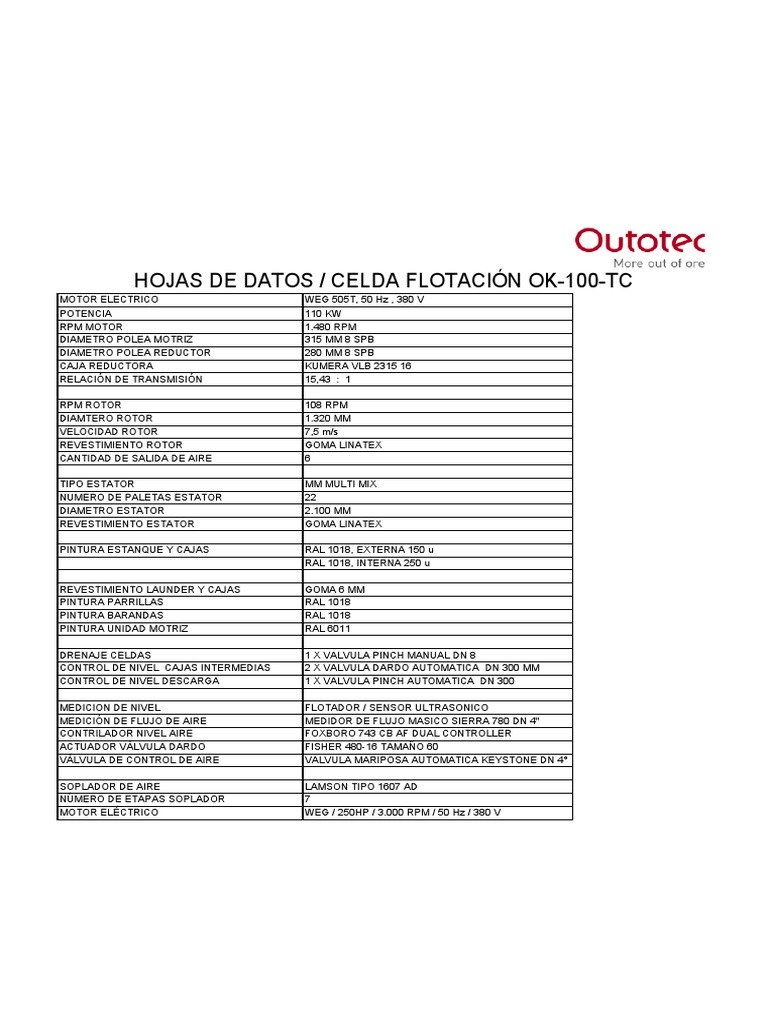 Outotec
More out of ore

HOJAS DE DATOS / CELDA FLOTACIÓN OK-100-TC

| | |
|---|---|
| MOTOR ELECTRICO | WEG 505T, 50 Hz , 380 V |
| POTENCIA | 110 KW |
| RPM MOTOR | 1.480 RPM |
| DIAMETRO POLEA MOTRIZ | 315 MM 8 SPB |
| DIAMETRO POLEA REDUCTOR | 280 MM 8 SPB |
| CAJA REDUCTORA | KUMERA VLB 2315 16 |
| RELACIÓN DE TRANSMISIÓN | 15,43 : 1 |
| | |
| RPM ROTOR | 108 RPM |
| DIAMTERO ROTOR | 1.320 MM |
| VELOCIDAD ROTOR | 7,5 m/s |
| REVESTIMIENTO ROTOR | GOMA LINATEX |
| CANTIDAD DE SALIDA DE AIRE | 6 |
| | |
| TIPO ESTATOR | MM MULTI MIX |
| NUMERO DE PALETAS ESTATOR | 22 |
| DIAMETRO ESTATOR | 2.100 MM |
| REVESTIMIENTO ESTATOR | GOMA LINATEX |
| | |
| PINTURA ESTANQUE Y CAJAS | RAL 1018, EXTERNA 150 u |
| | RAL 1018, INTERNA 250 u |
| | |
| REVESTIMIENTO LAUNDER Y CAJAS | GOMA 6 MM |
| PINTURA PARRILLAS | RAL 1018 |
| PINTURA BARANDAS | RAL 1018 |
| PINTURA UNIDAD MOTRIZ | RAL 6011 |
| | |
| DRENAJE CELDAS | 1 X VALVULA PINCH MANUAL DN 8 |
| CONTROL DE NIVEL CAJAS INTERMEDIAS | 2 X VALVULA DARDO AUTOMATICA DN 300 MM |
| CONTROL DE NIVEL DESCARGA | 1 X VALVULA PINCH AUTOMATICA DN 300 |
| | |
| MEDICION DE NIVEL | FLOTADOR / SENSOR ULTRASONICO |
| MEDICIÓN DE FLUJO DE AIRE | MEDIDOR DE FLUJO MASICO SIERRA 780 DN 4" |
| CONTRILADOR NIVEL AIRE | FOXBORO 743 CB AF DUAL CONTROLLER |
| ACTUADOR VALVULA DARDO | FISHER 480-16 TAMAÑO 60 |
| VALVULA DE CONTROL DE AIRE | VALVULA MARIPOSA AUTOMATICA KEYSTONE DN 4" |
| | |
| SOPLADOR DE AIRE | LAMSON TIPO 1607 AD |
| NUMERO DE ETAPAS SOPLADOR | 7 |
| MOTOR ELÉCTRICO | WEG / 250HP / 3.000 RPM / 50 Hz / 380 V |